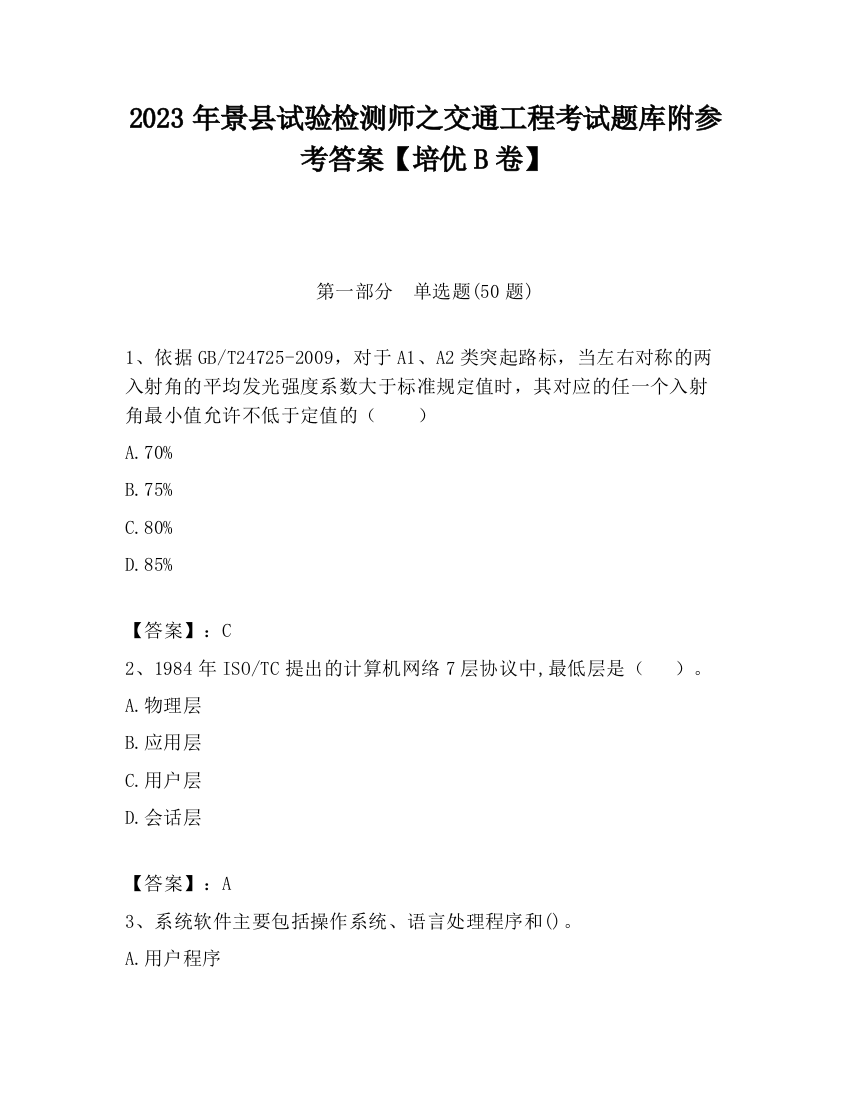 2023 年景县试验检测师之交通工程考试题库附参考答案【培优 B 卷】

第一部分　单选题(50 题)

1、依据 GB/T24725-2009，对于 A1、A2 类突起路标，当左右对称的两入射角的平均发光强度系数大于标准规定值时，其对应的任一个入射角最小值允许不低于定值的（　　）

A.70%

B.75%

C.80%

D.85%

【答案】：C

2、1984 年 ISO/TC 提出的计算机网络 7 层协议中,最低层是（　　）。

A.物理层

B.应用层

C.用户层

D.会话层

【答案】：A

3、系统软件主要包括操作系统、语言处理程序和()。

A.用户程序